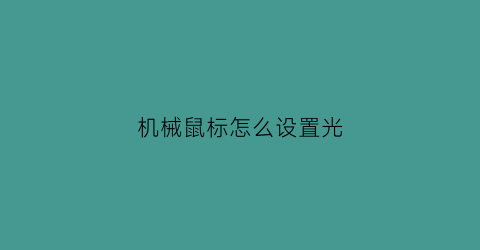 机械鼠标怎么设置光